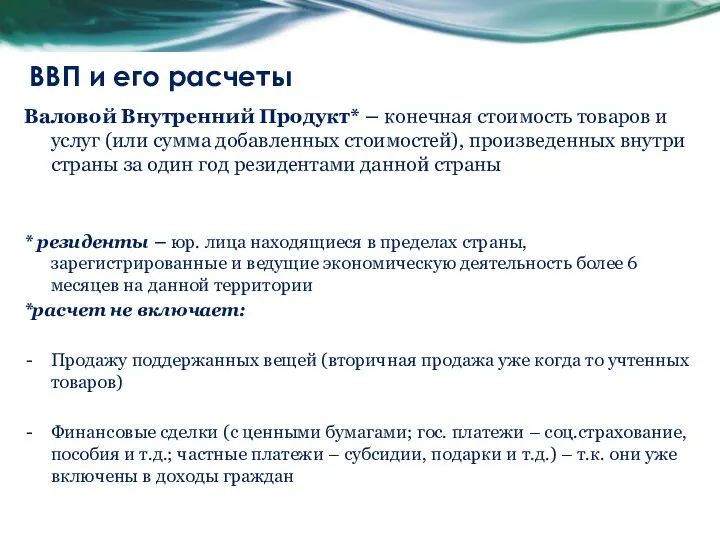 ВВП и его расчеты

Валовой Внутренний Продукт* – конечная стоимость товаров и услуг (или сумма добавленных стоимостей), произведенных внутри страны за один год резидентами данной страны

* резиденты – юр. лица находящиеся в пределах страны, зарегистрированные и ведущие экономическую деятельность более 6 месяцев на данной территории

*расчет не включает:

- Продажу поддержанных вещей (вторичная продажа уже когда то учтенных товаров)

- Финансовые сделки (с ценными бумагами; гос. платежи – соц.страхование, пособия и т.д.; частные платежи – субсидии, подарки и т.д.) – т.к. они уже включены в доходы граждан